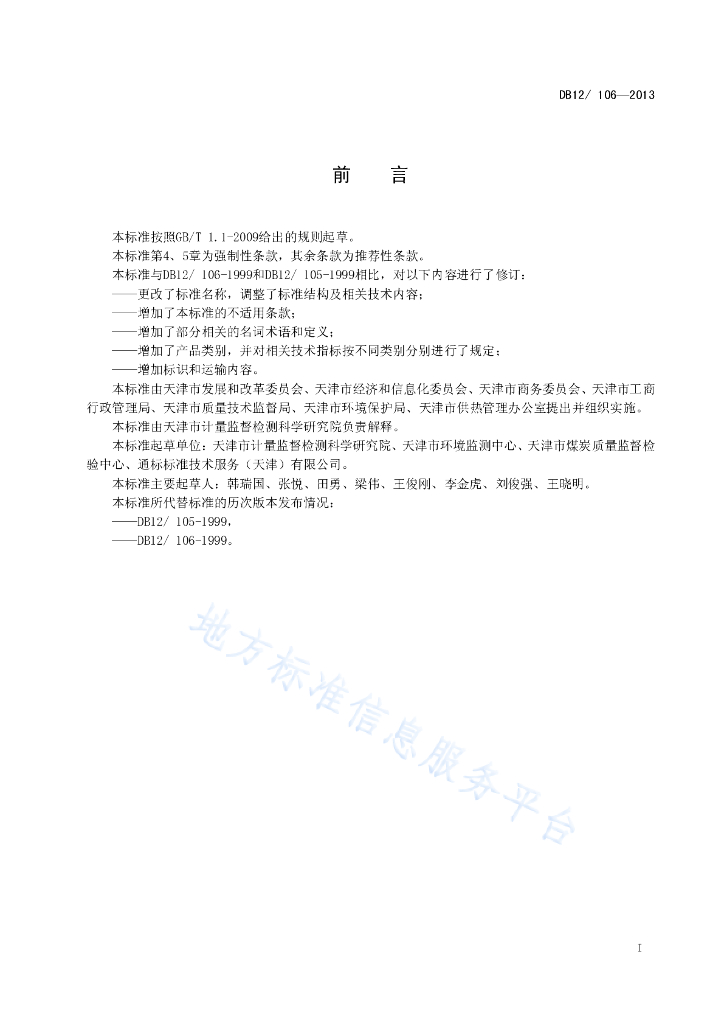 DB12/ 106—2013

前　言

本标准按照GB/T 1.1-2009给出的规则起草。

本标准第4、5章为强制性条款，其余条款为推荐性条款。

本标准与DB12/ 106-1999和DB12/ 105-1999相比，对以下内容进行了修订：

——更改了标准名称，调整了标准结构及相关技术内容；

——增加了本标准的不适用条款；

——增加了部分相关的名词术语和定义；

——增加了产品类别，并对相关技术指标按不同类别分别进行了规定；

——增加标识和运输内容。

本标准由天津市发展和改革委员会、天津市经济和信息化委员会、天津市商务委员会、天津市工商行政管理局、天津市质量技术监督局、天津市环境保护局、天津市供热管理办公室提出并组织实施。

本标准由天津市计量监督检测科学研究院负责解释。

本标准起草单位：天津市计量监督检测科学研究院、天津市环境监测中心、天津市煤炭质量监督检验中心、通标标准技术服务（天津）有限公司。

本标准主要起草人：韩瑞国、张悦、田勇、梁伟、王俊刚、李金虎、刘俊强、王晓明。

本标准所代替标准的历次版本发布情况：

——DB12/ 105-1999，

——DB12/ 106-1999。

地方标准信息服务平台

I